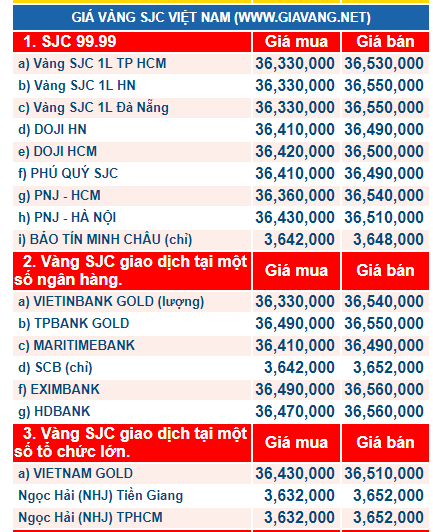 GIÁ VÀNG SJC VIỆT NAM (WWW.GIAVANG.NET)

| 1. SJC 99.99 | Giá mua | Giá bán |
|---|---|---|
| a) Vàng SJC 1L TP HCM | 36,330,000 | 36,530,000 |
| b) Vàng SJC 1L HN | 36,330,000 | 36,550,000 |
| c) Vàng SJC 1L Đà Nẵng | 36,330,000 | 36,550,000 |
| d) DOJI HN | 36,410,000 | 36,490,000 |
| e) DOJI HCM | 36,420,000 | 36,500,000 |
| f) PHÚ QUÝ SJC | 36,410,000 | 36,490,000 |
| g) PNJ - HCM | 36,360,000 | 36,540,000 |
| h) PNJ - HÀ NỘI | 36,430,000 | 36,510,000 |
| i) BẢO TÍN MINH CHÂU (chỉ) | 3,642,000 | 3,648,000 |
| 2. Vàng SJC giao dịch tại một số ngân hàng. | Giá mua | Giá bán |
| a) VIETINBANK GOLD (lượng) | 36,330,000 | 36,540,000 |
| b) TPBANK GOLD | 36,490,000 | 36,550,000 |
| c) MARITIMEBANK | 36,410,000 | 36,490,000 |
| d) SCB (chỉ) | 3,642,000 | 3,652,000 |
| f) EXIMBANK | 36,490,000 | 36,560,000 |
| g) HDBANK | 36,470,000 | 36,560,000 |
| 3. Vàng SJC giao dịch tại một số tổ chức lớn. | Giá mua | Giá bán |
| a) VIETNAM GOLD | 36,430,000 | 36,510,000 |
| Ngọc Hải (NHJ) Tiền Giang | 3,632,000 | 3,652,000 |
| Ngọc Hải (NHJ) TPHCM | 3,632,000 | 3,652,000 |